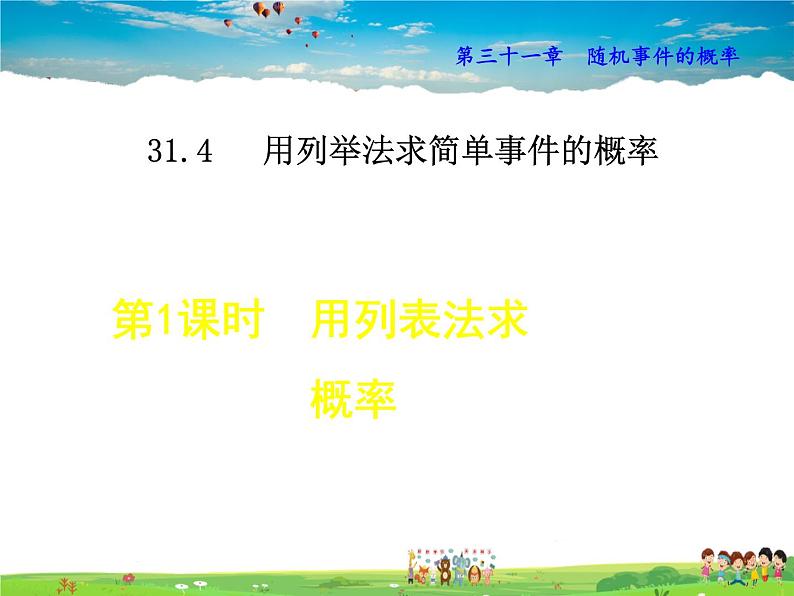 第三十一章　随机事件的概率

31.4　用列举法求简单事件的概率

第1课时　用列表法求概率